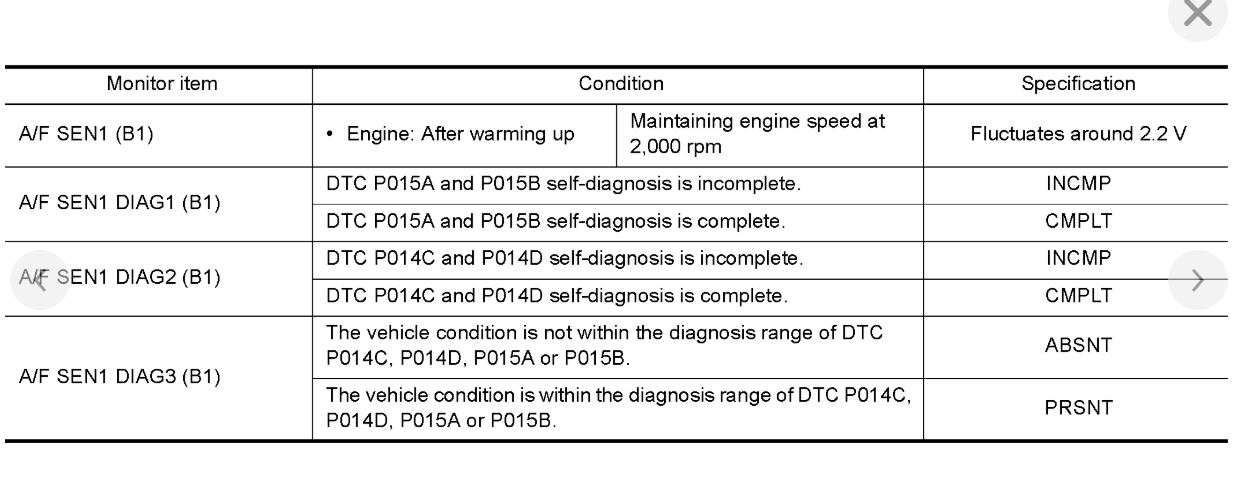 | Monitor item | Condition | | Specification |
|---|---|---|---|
| A/F SEN1 (B1) | • Engine: After warming up | Maintaining engine speed at 2,000 rpm | Fluctuates around 2.2 V |
| A/F SEN1 DIAG1 (B1) | DTC P015A and P015B self-diagnosis is incomplete. | | INCMP |
| | DTC P015A and P015B self-diagnosis is complete. | | CMPLT |
| A/F SEN1 DIAG2 (B1) | DTC P014C and P014D self-diagnosis is incomplete. | | INCMP |
| | DTC P014C and P014D self-diagnosis is complete. | | CMPLT |
| A/F SEN1 DIAG3 (B1) | The vehicle condition is not within the diagnosis range of DTC P014C, P014D, P015A or P015B. | | ABSNT |
| | The vehicle condition is within the diagnosis range of DTC P014C, P014D, P015A or P015B. | | PRSNT |